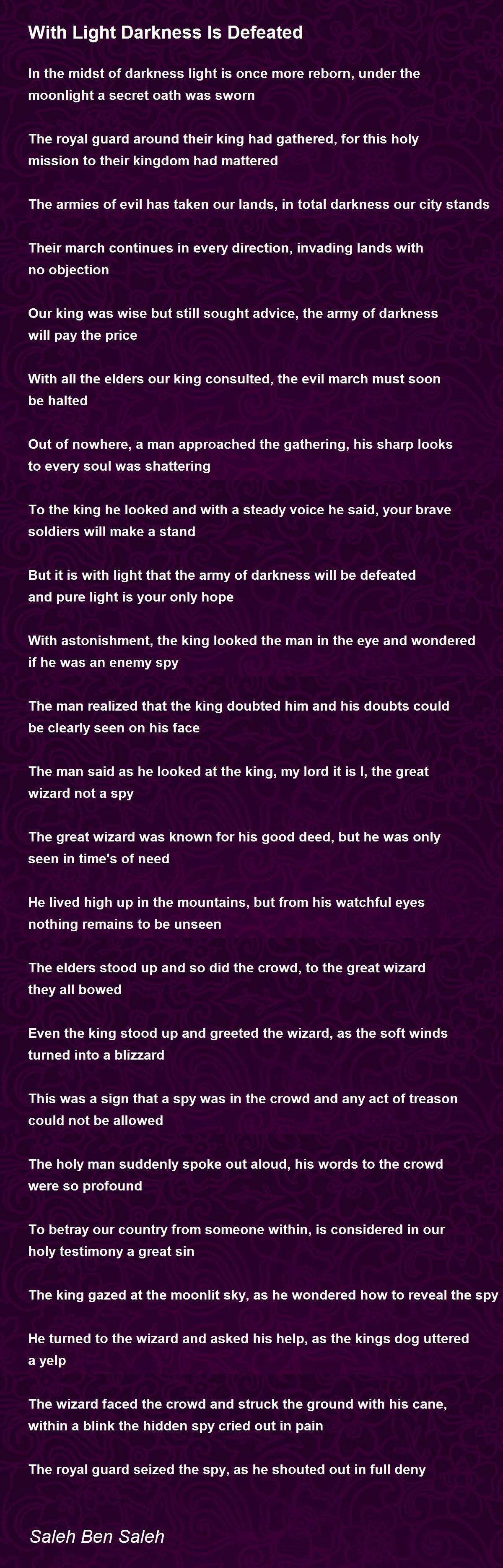 With Light Darkness Is Defeated

In the midst of darkness light is once more reborn, under the moonlight a secret oath was sworn

The royal guard around their king had gathered, for this holy mission to their kingdom had mattered

The armies of evil has taken our lands, in total darkness our city stands

Their march continues in every direction, invading lands with no objection

Our king was wise but still sought advice, the army of darkness will pay the price

With all the elders our king consulted, the evil march must soon be halted

Out of nowhere, a man approached the gathering, his sharp looks to every soul was shattering

To the king he looked and with a steady voice he said, your brave soldiers will make a stand

But it is with light that the army of darkness will be defeated and pure light is your only hope

With astonishment, the king looked the man in the eye and wondered if he was an enemy spy

The man realized that the king doubted him and his doubts could be clearly seen on his face

The man said as he looked at the king, my lord it is I, the great wizard not a spy

The great wizard was known for his good deed, but he was only seen in time's of need

He lived high up in the mountains, but from his watchful eyes nothing remains to be unseen

The elders stood up and so did the crowd, to the great wizard they all bowed

Even the king stood up and greeted the wizard, as the soft winds turned into a blizzard

This was a sign that a spy was in the crowd and any act of treason could not be allowed

The holy man suddenly spoke out aloud, his words to the crowd were so profound

To betray our country from someone within, is considered in our holy testimony a great sin

The king gazed at the moonlit sky, as he wondered how to reveal the spy

He turned to the wizard and asked his help, as the kings dog uttered a yelp

The wizard faced the crowd and struck the ground with his cane, within a blink the hidden spy cried out in pain

The royal guard seized the spy, as he shouted out in full deny

Saleh Ben Saleh